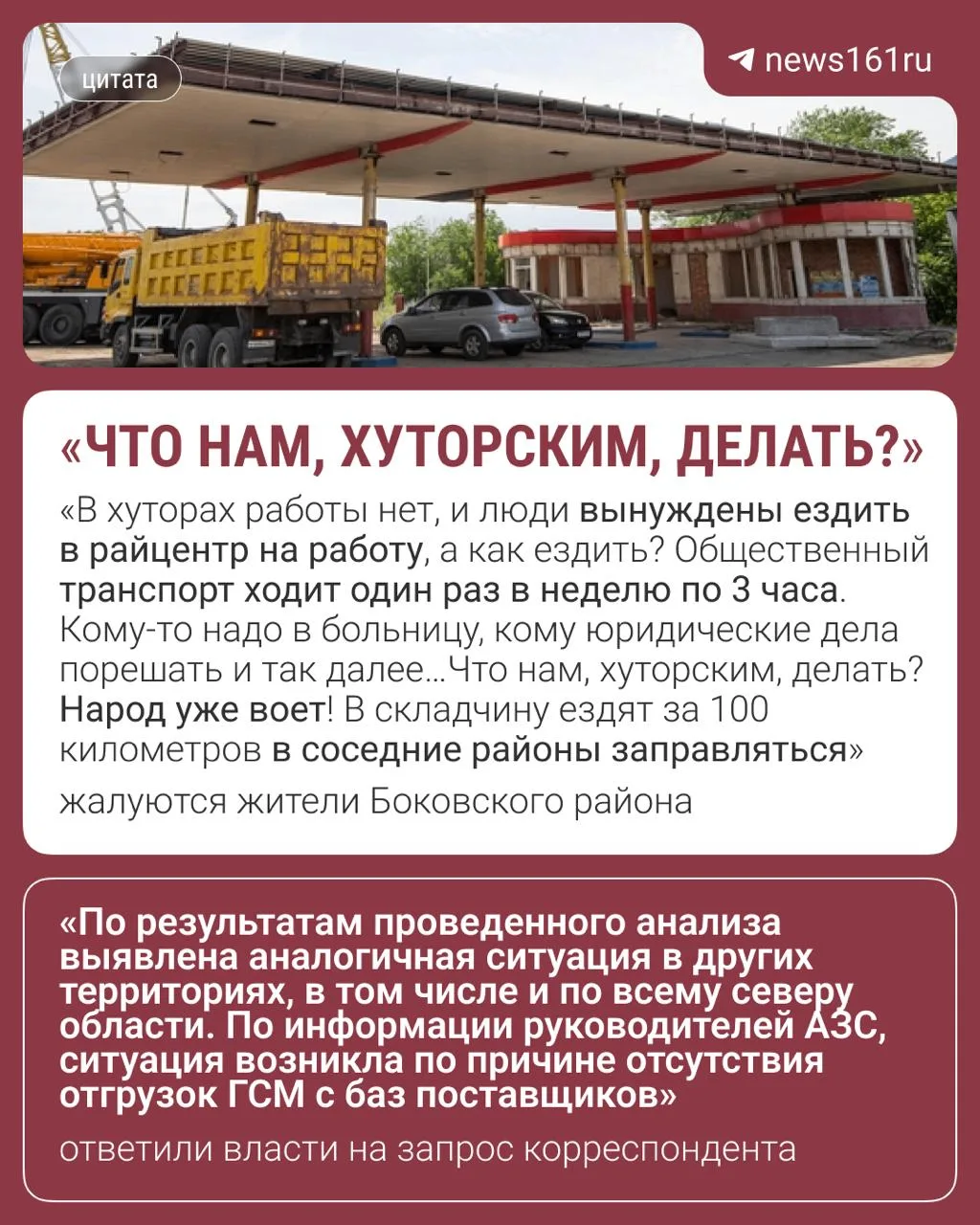 цитата

news161ru

«ЧТО НАМ, ХУТОРСКИМ, ДЕЛАТЬ?»

«В хуторах работы нет, и люди вынуждены ездить в райцентр на работу, а как ездить? Общественный транспорт ходит один раз в неделю по 3 часа. Кому-то надо в больницу, кому юридические дела порешать и так далее...Что нам, хуторским, делать? Народ уже воет! В складчину ездят за 100 километров в соседние районы заправляться»

жалуются жители Боковского района

«По результатам проведенного анализа выявлена аналогичная ситуация в других территориях, в том числе и по всему северу области. По информации руководителей АЗС, ситуация возникла по причине отсутствия отгрузок ГСМ с баз поставщиков»

ответили власти на запрос корреспондента